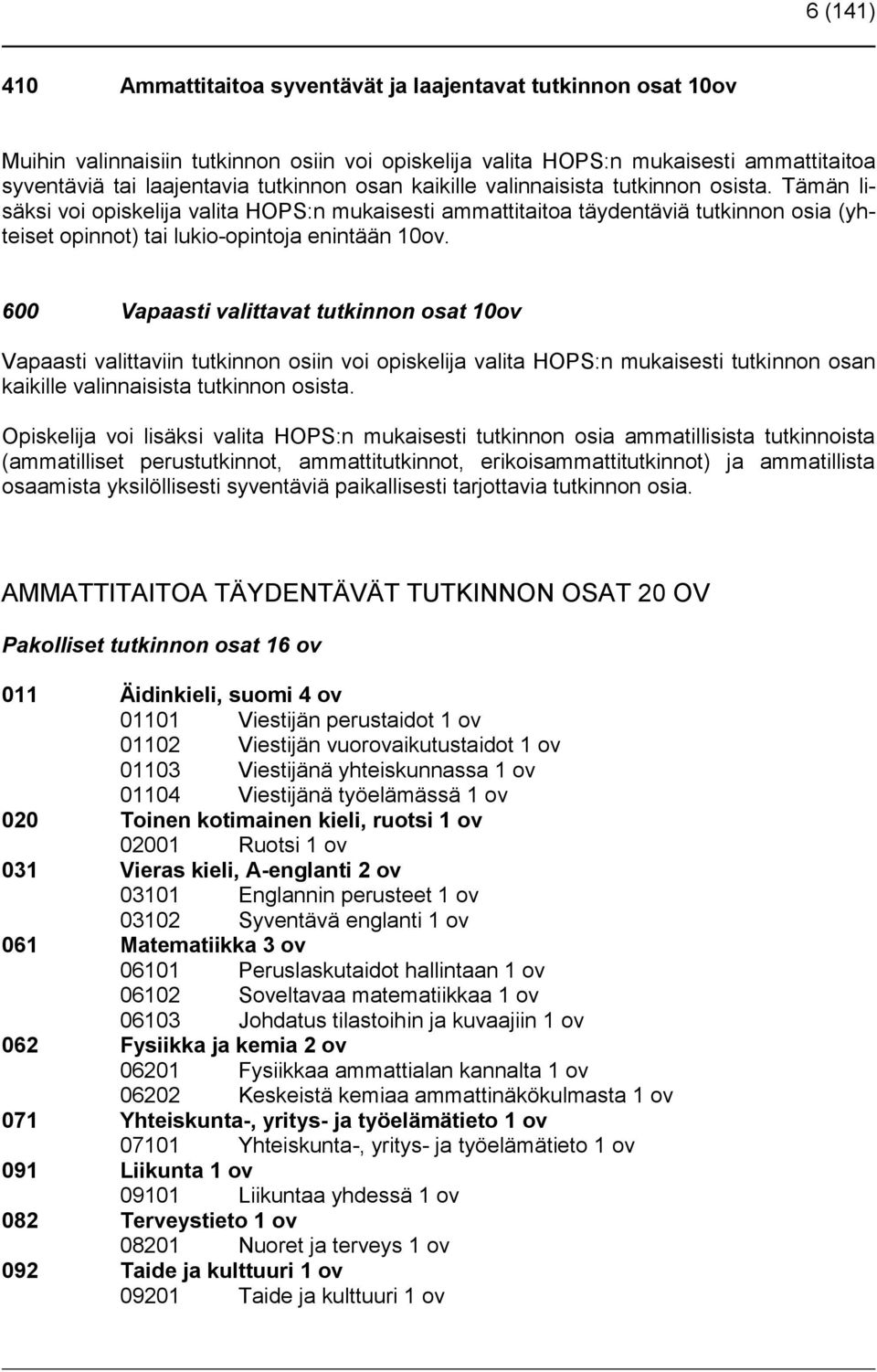 6 (141)

410 Ammattitaitoa syventävät ja laajentavat tutkinnon osat 10ov

Muihin valinnaisiin tutkinnon osiin voi opiskelija valita HOPS:n mukaisesti ammattitaitoa syventäviä tai laajentavia tutkinnon osan kaikille valinnaisista tutkinnon osista. Tämän lisäksi voi opiskelija valita HOPS:n mukaisesti ammattitaitoa täydentäviä tutkinnon osia (yhteiset opinnot) tai lukio-opintoja enintään 10ov.

600 Vapaasti valittavat tutkinnon osat 10ov

Vapaasti valittaviin tutkinnon osiin voi opiskelija valita HOPS:n mukaisesti tutkinnon osan kaikille valinnaisista tutkinnon osista.

Opiskelija voi lisäksi valita HOPS:n mukaisesti tutkinnon osia ammatillisista tutkinnoista (ammatilliset perustutkinnot, ammattitutkinnot, erikoisammattitutkinnot) ja ammatillista osaamista yksilöllisesti syventäviä paikallisesti tarjottavia tutkinnon osia.

AMMATTITAITOA TÄYDENTÄVÄT TUTKINNON OSAT 20 OV

Pakolliset tutkinnon osat 16 ov

011 Äidinkieli, suomi 4 ov
01101 Viestijän perustaidot 1 ov
01102 Viestijän vuorovaikutustaidot 1 ov
01103 Viestijänä yhteiskunnassa 1 ov
01104 Viestijänä työelämässä 1 ov
020 Toinen kotimainen kieli, ruotsi 1 ov
02001 Ruotsi 1 ov
031 Vieras kieli, A-englanti 2 ov
03101 Englannin perusteet 1 ov
03102 Syventävä englanti 1 ov
061 Matematiikka 3 ov
06101 Peruslaskutaidot hallintaan 1 ov
06102 Soveltavaa matematiikkaa 1 ov
06103 Johdatus tilastoihin ja kuvaajiin 1 ov
062 Fysiikka ja kemia 2 ov
06201 Fysiikkaa ammattialan kannalta 1 ov
06202 Keskeistä kemiaa ammattinäkökulmasta 1 ov
071 Yhteiskunta-, yritys- ja työelämätieto 1 ov
07101 Yhteiskunta-, yritys- ja työelämätieto 1 ov
091 Liikunta 1 ov
09101 Liikuntaa yhdessä 1 ov
082 Terveystieto 1 ov
08201 Nuoret ja terveys 1 ov
092 Taide ja kulttuuri 1 ov
09201 Taide ja kulttuuri 1 ov